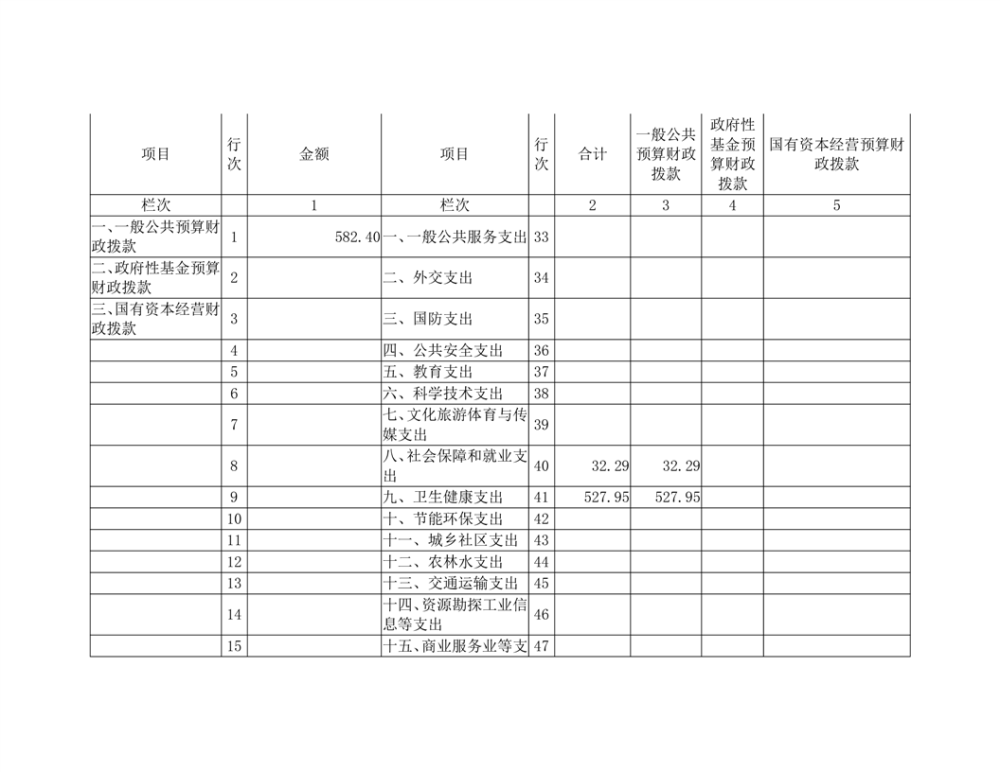 | 项目 | 行次 | 金额 | 项目 | 行次 | 合计 | 一般公共预算财政拨款 | 政府性基金预算财政拨款 | 国有资本经营预算财政拨款 |
|---|---|---|---|---|---|---|---|---|
| 栏次 | | 1 | 栏次 | | 2 | 3 | 4 | 5 |
| 一、一般公共预算财政拨款 | 1 | 582.40 | 一、一般公共服务支出 | 33 | | | | |
| 二、政府性基金预算财政拨款 | 2 | | 二、外交支出 | 34 | | | | |
| 三、国有资本经营财政拨款 | 3 | | 三、国防支出 | 35 | | | | |
| | 4 | | 四、公共安全支出 | 36 | | | | |
| | 5 | | 五、教育支出 | 37 | | | | |
| | 6 | | 六、科学技术支出 | 38 | | | | |
| | 7 | | 七、文化旅游体育与传媒支出 | 39 | | | | |
| | 8 | | 八、社会保障和就业支出 | 40 | 32.29 | 32.29 | | |
| | 9 | | 九、卫生健康支出 | 41 | 527.95 | 527.95 | | |
| | 10 | | 十、节能环保支出 | 42 | | | | |
| | 11 | | 十一、城乡社区支出 | 43 | | | | |
| | 12 | | 十二、农林水支出 | 44 | | | | |
| | 13 | | 十三、交通运输支出 | 45 | | | | |
| | 14 | | 十四、资源勘探工业信息等支出 | 46 | | | | |
| | 15 | | 十五、商业服务业等支 | 47 | | | | |